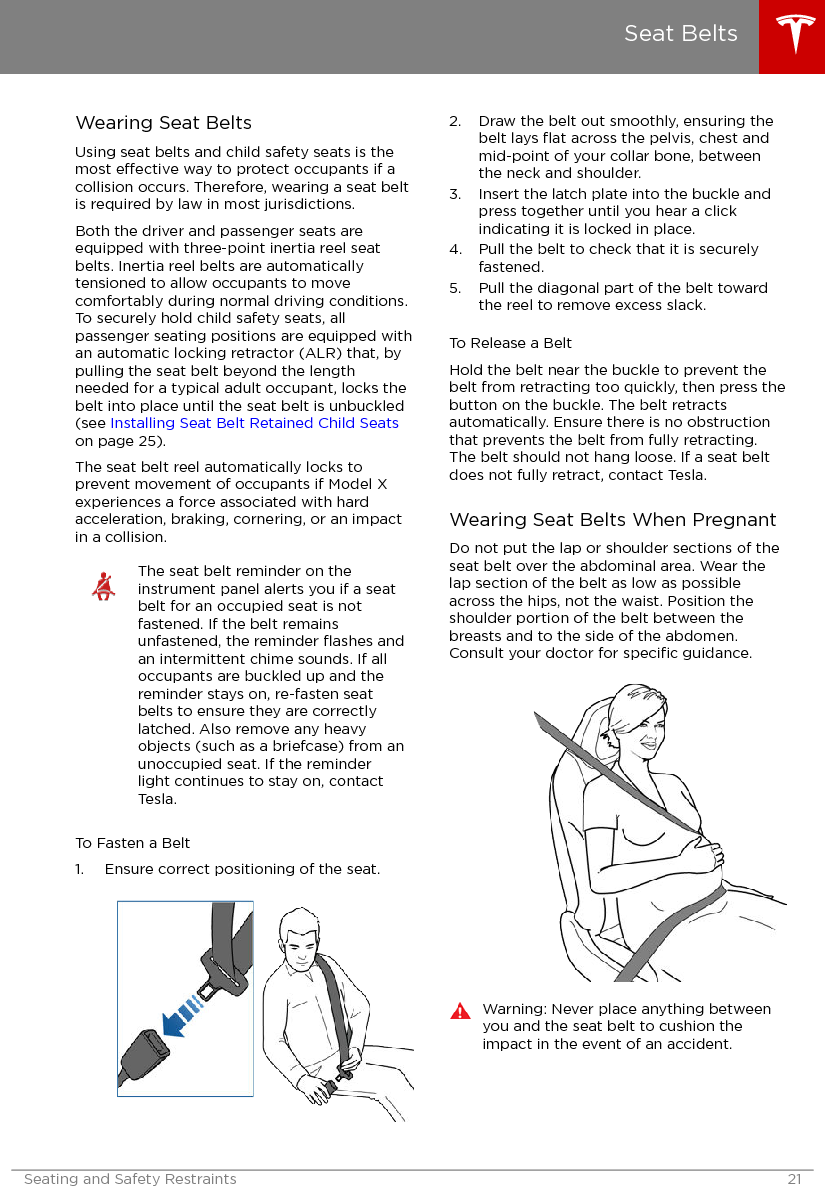 Seat Belts

Wearing Seat Belts

Using seat belts and child safety seats is the most effective way to protect occupants if a collision occurs. Therefore, wearing a seat belt is required by law in most jurisdictions.

Both the driver and passenger seats are equipped with three-point inertia reel seat belts. Inertia reel belts are automatically tensioned to allow occupants to move comfortably during normal driving conditions. To securely hold child safety seats, all passenger seating positions are equipped with an automatic locking retractor (ALR) that, by pulling the seat belt beyond the length needed for a typical adult occupant, locks the belt into place until the seat belt is unbuckled (see Installing Seat Belt Retained Child Seats on page 25).

The seat belt reel automatically locks to prevent movement of occupants if Model X experiences a force associated with hard acceleration, braking, cornering, or an impact in a collision.

The seat belt reminder on the instrument panel alerts you if a seat belt for an occupied seat is not fastened. If the belt remains unfastened, the reminder flashes and an intermittent chime sounds. If all occupants are buckled up and the reminder stays on, re-fasten seat belts to ensure they are correctly latched. Also remove any heavy objects (such as a briefcase) from an unoccupied seat. If the reminder light continues to stay on, contact Tesla.

To Fasten a Belt

1. Ensure correct positioning of the seat.

2. Draw the belt out smoothly, ensuring the belt lays flat across the pelvis, chest and mid-point of your collar bone, between the neck and shoulder.
3. Insert the latch plate into the buckle and press together until you hear a click indicating it is locked in place.
4. Pull the belt to check that it is securely fastened.
5. Pull the diagonal part of the belt toward the reel to remove excess slack.

To Release a Belt

Hold the belt near the buckle to prevent the belt from retracting too quickly, then press the button on the buckle. The belt retracts automatically. Ensure there is no obstruction that prevents the belt from fully retracting. The belt should not hang loose. If a seat belt does not fully retract, contact Tesla.

Wearing Seat Belts When Pregnant

Do not put the lap or shoulder sections of the seat belt over the abdominal area. Wear the lap section of the belt as low as possible across the hips, not the waist. Position the shoulder portion of the belt between the breasts and to the side of the abdomen. Consult your doctor for specific guidance.

Warning: Never place anything between you and the seat belt to cushion the impact in the event of an accident.

Seating and Safety Restraints 21